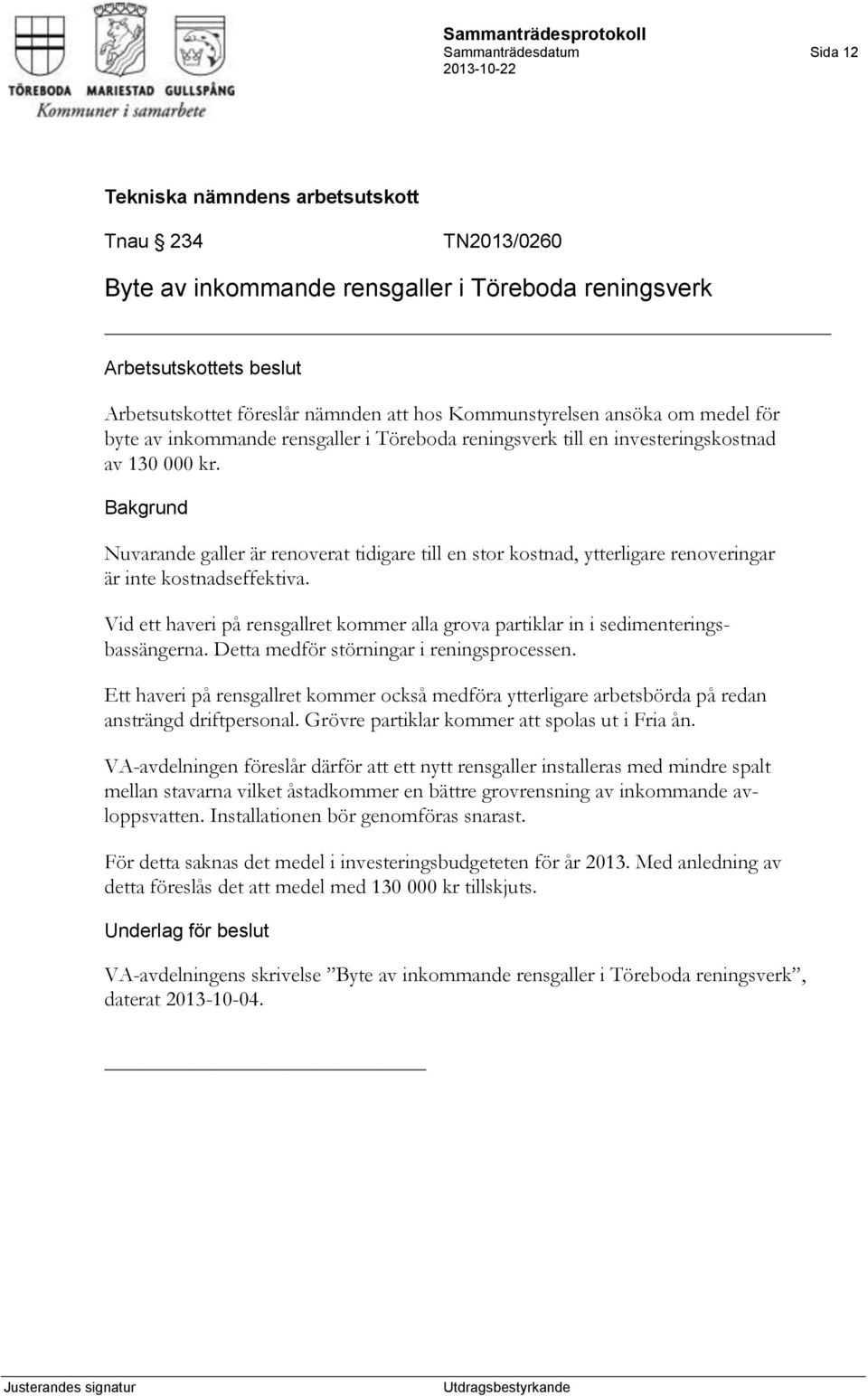 TÖREBODA MARIESTAD GULLSPÅNG
Kommuner i samarbete

Sammanträdesprotokoll
Sammanträdesdatum
2013-10-22

Sida 12

Tekniska nämndens arbetsutskott

Tnau § 234 TN2013/0260

Byte av inkommande rensgaller i Töreboda reningsverk

Arbetsutskottets beslut

Arbetsutskottet föreslår nämnden att hos Kommunstyrelsen ansöka om medel för byte av inkommande rensgaller i Töreboda reningsverk till en investeringskostnad av 130 000 kr.

Bakgrund

Nuvarande galler är renoverat tidigare till en stor kostnad, ytterligare renoveringar är inte kostnadseffektiva.

Vid ett haveri på rensgallret kommer alla grova partiklar in i sedimenteringsbassängerna. Detta medför störningar i reningsprocessen.

Ett haveri på rensgallret kommer också medföra ytterligare arbetsbörda på redan ansträngd driftpersonal. Grövre partiklar kommer att spolas ut i Fria ån.

VA-avdelningen föreslår därför att ett nytt rensgaller installeras med mindre spalt mellan stavarna vilket åstadkommer en bättre grovrensning av inkommande avloppsvatten. Installationen bör genomföras snarast.

För detta saknas det medel i investeringsbudgeteten för år 2013. Med anledning av detta föreslås det att medel med 130 000 kr tillskjuts.

Underlag för beslut

VA-avdelningens skrivelse ”Byte av inkommande rensgaller i Töreboda reningsverk”, daterat 2013-10-04.

Justerandes signatur

Utdragsbestyrkande